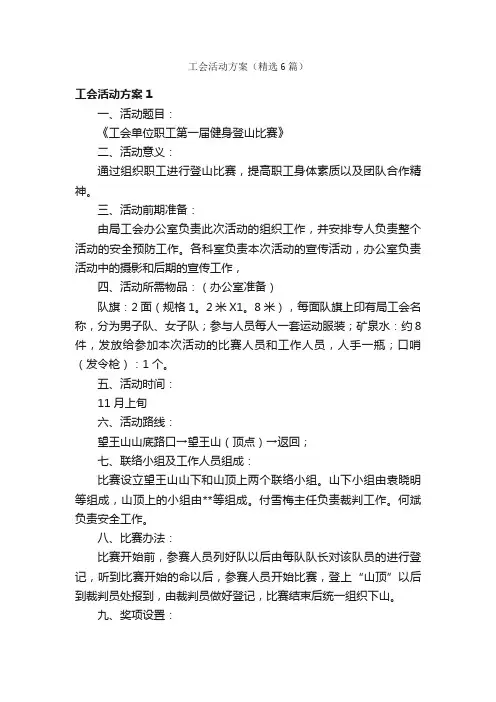 工会活动方案（精选6篇）

工会活动方案1

一、活动题目：

《工会单位职工第一届健身登山比赛》

二、活动意义：

通过组织职工进行登山比赛，提高职工身体素质以及团队合作精神。

三、活动前期准备：

由局工会办公室负责此次活动的组织工作，并安排专人负责整个活动的安全预防工作。各科室负责本次活动的宣传活动，办公室负责活动中的摄影和后期的宣传工作，

四、活动所需物品：（办公室准备）

队旗：2面（规格1。2米X1。8米），每面队旗上印有局工会名称，分为男子队、女子队；参与人员每人一套运动服装；矿泉水：约8件，发放给参加本次活动的比赛人员和工作人员，人手一瓶；口哨（发令枪）：1个。

五、活动时间：

11月上旬

六、活动路线：

望王山山底路口→望王山（顶点）→返回；

七、联络小组及工作人员组成：

比赛设立望王山山下和山顶上两个联络小组。山下小组由袁晓明等组成，山顶上的小组由**等组成。付雪梅主任负责裁判工作。何斌负责安全工作。

八、比赛办法：

比赛开始前，参赛人员列好队以后由每队队长对该队员的进行登记，听到比赛开始的命以后，参赛人员开始比赛，登上“山顶”以后到裁判员处报到，由裁判员做好登记，比赛结束后统一组织下山。

九、奖项设置：